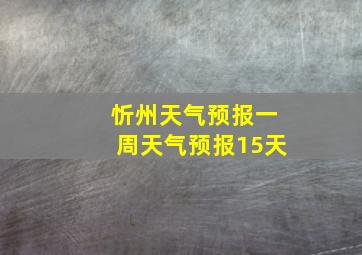 忻州天气预报一周天气预报15天